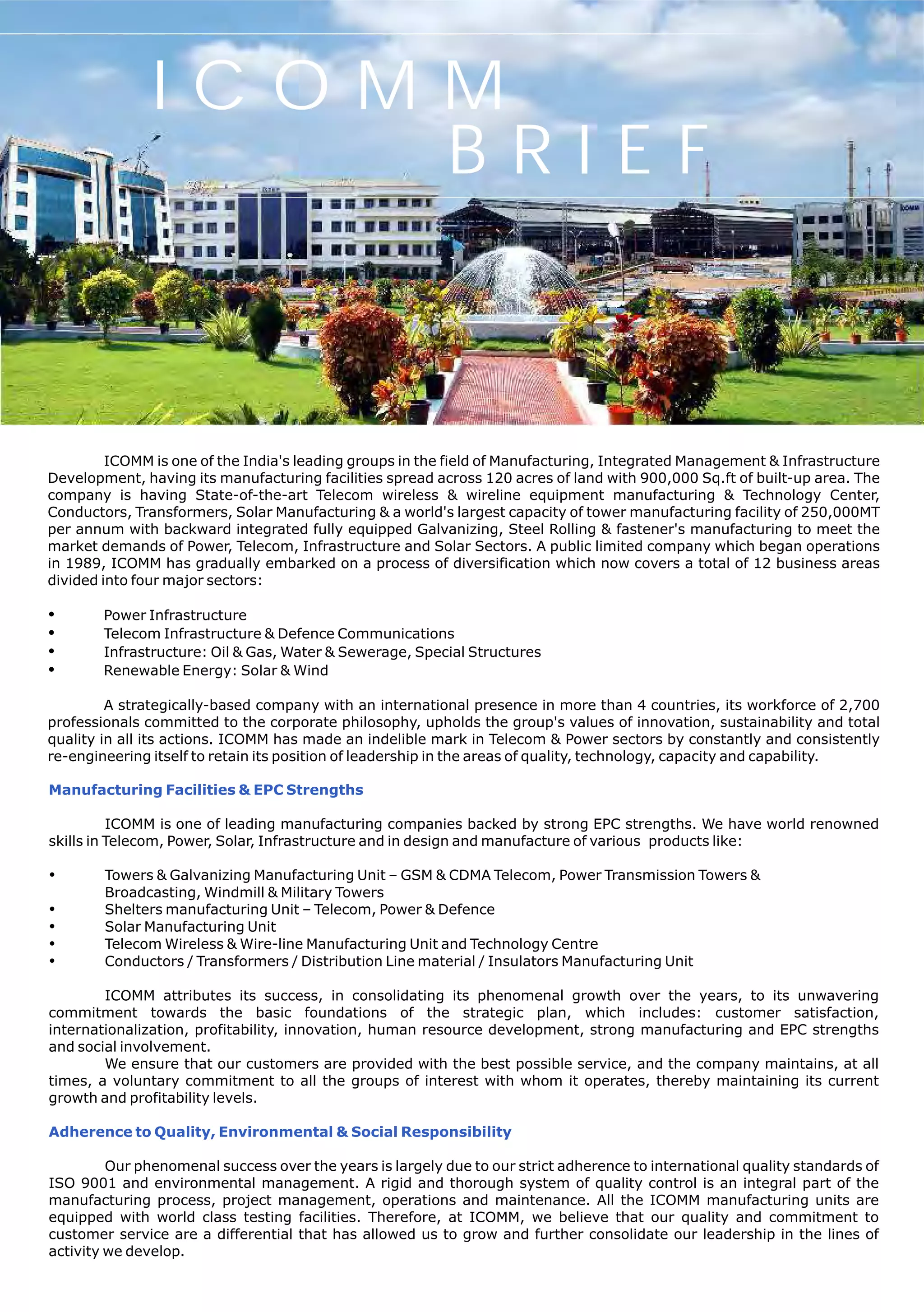 ICOMM
BRIEF

ICOMM is one of the India's leading groups in the field of Manufacturing, Integrated Management & Infrastructure Development, having its manufacturing facilities spread across 120 acres of land with 900,000 Sq.ft of built-up area. The company is having State-of-the-art Telecom wireless & wireline equipment manufacturing & Technology Center, Conductors, Transformers, Solar Manufacturing & a world's largest capacity of tower manufacturing facility of 250,000MT per annum with backward integrated fully equipped Galvanizing, Steel Rolling & fastener's manufacturing to meet the market demands of Power, Telecom, Infrastructure and Solar Sectors. A public limited company which began operations in 1989, ICOMM has gradually embarked on a process of diversification which now covers a total of 12 business areas divided into four major sectors:

• Power Infrastructure
• Telecom Infrastructure & Defence Communications
• Infrastructure: Oil & Gas, Water & Sewerage, Special Structures
• Renewable Energy: Solar & Wind

A strategically-based company with an international presence in more than 4 countries, its workforce of 2,700 professionals committed to the corporate philosophy, upholds the group's values of innovation, sustainability and total quality in all its actions. ICOMM has made an indelible mark in Telecom & Power sectors by constantly and consistently re-engineering itself to retain its position of leadership in the areas of quality, technology, capacity and capability.

Manufacturing Facilities & EPC Strengths

ICOMM is one of leading manufacturing companies backed by strong EPC strengths. We have world renowned skills in Telecom, Power, Solar, Infrastructure and in design and manufacture of various products like:

• Towers & Galvanizing Manufacturing Unit – GSM & CDMA Telecom, Power Transmission Towers & Broadcasting, Windmill & Military Towers
• Shelters manufacturing Unit – Telecom, Power & Defence
• Solar Manufacturing Unit
• Telecom Wireless & Wire-line Manufacturing Unit and Technology Centre
• Conductors / Transformers / Distribution Line material / Insulators Manufacturing Unit

ICOMM attributes its success, in consolidating its phenomenal growth over the years, to its unwavering commitment towards the basic foundations of the strategic plan, which includes: customer satisfaction, internationalization, profitability, innovation, human resource development, strong manufacturing and EPC strengths and social involvement.
We ensure that our customers are provided with the best possible service, and the company maintains, at all times, a voluntary commitment to all the groups of interest with whom it operates, thereby maintaining its current growth and profitability levels.

Adherence to Quality, Environmental & Social Responsibility

Our phenomenal success over the years is largely due to our strict adherence to international quality standards of ISO 9001 and environmental management. A rigid and thorough system of quality control is an integral part of the manufacturing process, project management, operations and maintenance. All the ICOMM manufacturing units are equipped with world class testing facilities. Therefore, at ICOMM, we believe that our quality and commitment to customer service are a differential that has allowed us to grow and further consolidate our leadership in the lines of activity we develop.